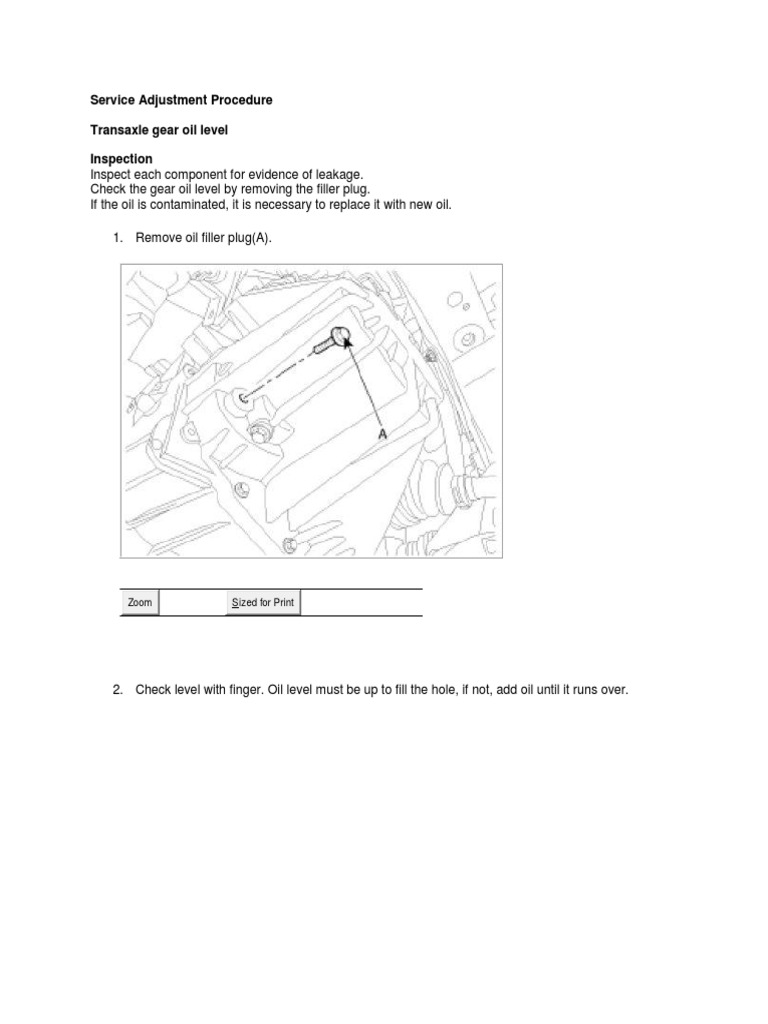 Service Adjustment Procedure

Transaxle gear oil level

Inspection
Inspect each component for evidence of leakage.
Check the gear oil level by removing the filler plug.
If the oil is contaminated, it is necessary to replace it with new oil.

1. Remove oil filler plug(A).

A

Zoom Sized for Print

2. Check level with finger. Oil level must be up to fill the hole, if not, add oil until it runs over.